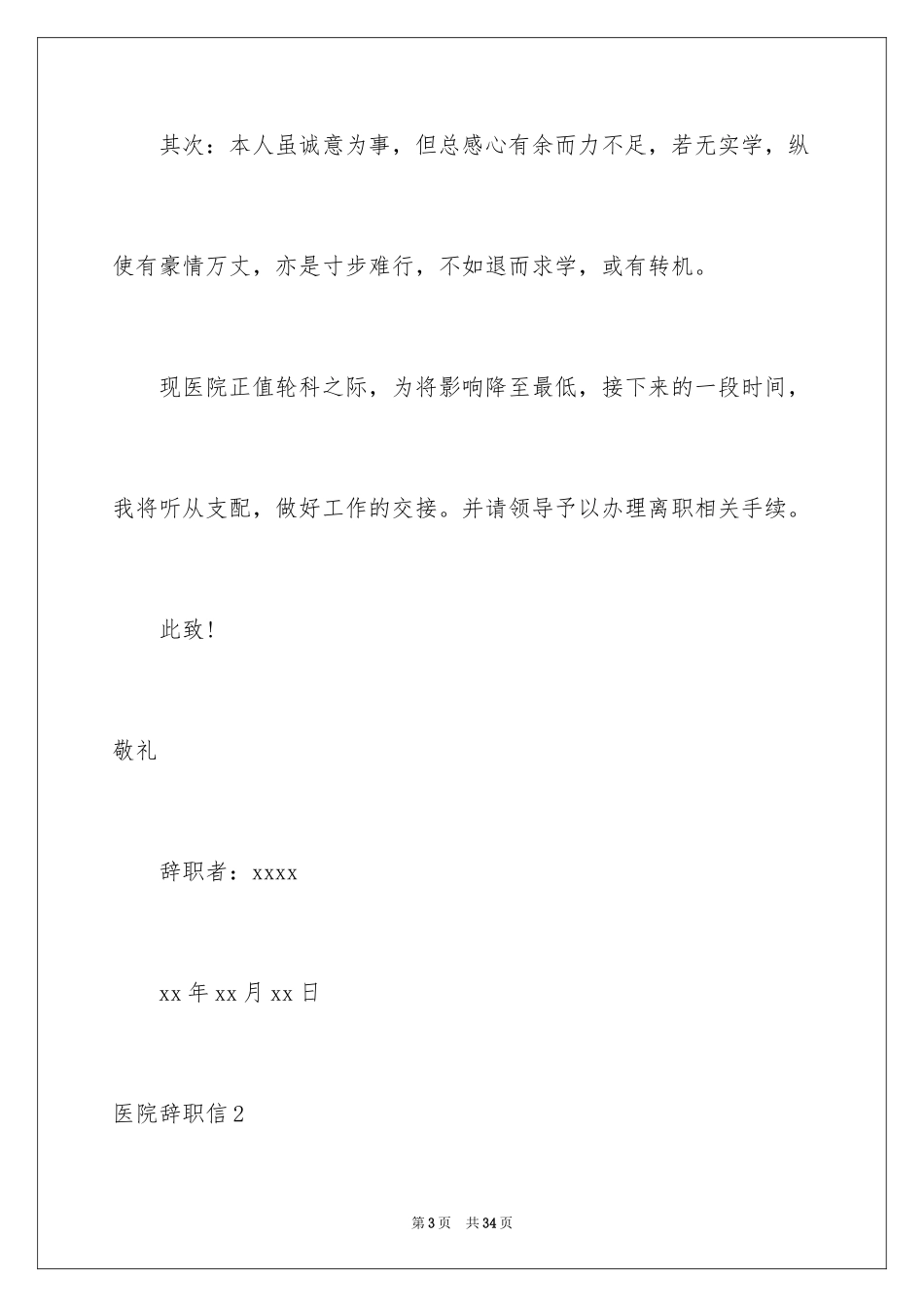 其次：本人虽诚意为事，但总感心有余而力不足，若无实学，纵使有豪情万丈，亦是寸步难行，不如退而求学，或有转机。

现医院正值轮科之际，为将影响降至最低，接下来的一段时间，我将听从支配，做好工作的交接。并请领导予以办理离职相关手续。

此致！

敬礼

辞职者：xxxx

xx 年 xx 月 xx 日

医院辞职信 2

第 3 页　共 34 页